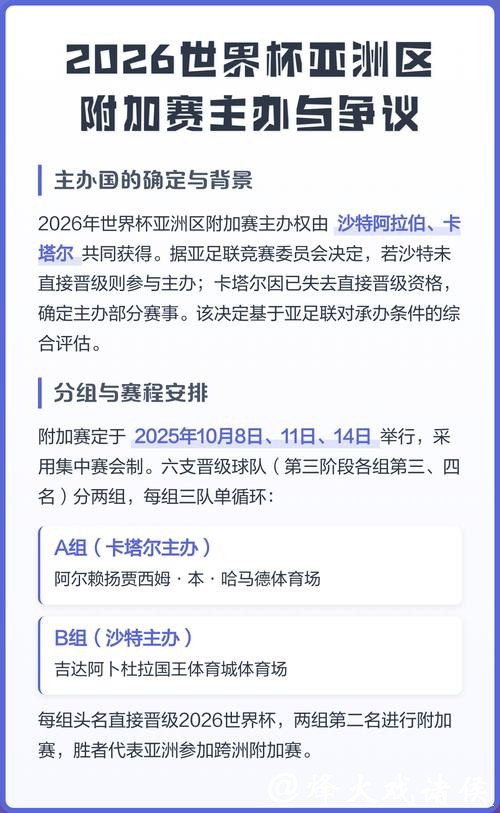 2026世界杯亚洲区附加赛主办与争议

主办国的确定与背景

2026年世界杯亚洲区附加赛主办权由 沙特阿拉伯、卡塔尔 共同获得。据亚足联竞赛委员会决定，若沙特未直接晋级则参与主办；卡塔尔因已失去直接晋级资格，确定主办部分赛事。该决定基于亚足联对承办条件的综合评估。

分组与赛程安排

附加赛定于 2025年10月8日、11日、14日 举行，采用集中赛会制。六支晋级球队（第三阶段各组第三、四名）分两组，每组三队单循环：

A组（卡塔尔主办）
阿尔赖扬贾西姆·本·哈马德体育场

B组（沙特主办）
吉达阿卜杜拉国王体育城体育场

每组头名直接晋级2026世界杯，两组第二名进行附加赛，胜者代表亚洲参加跨洲附加赛。

@烽火戏诸侯